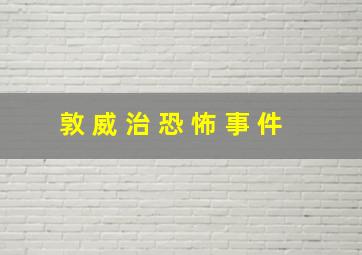 敦威治恐怖事件